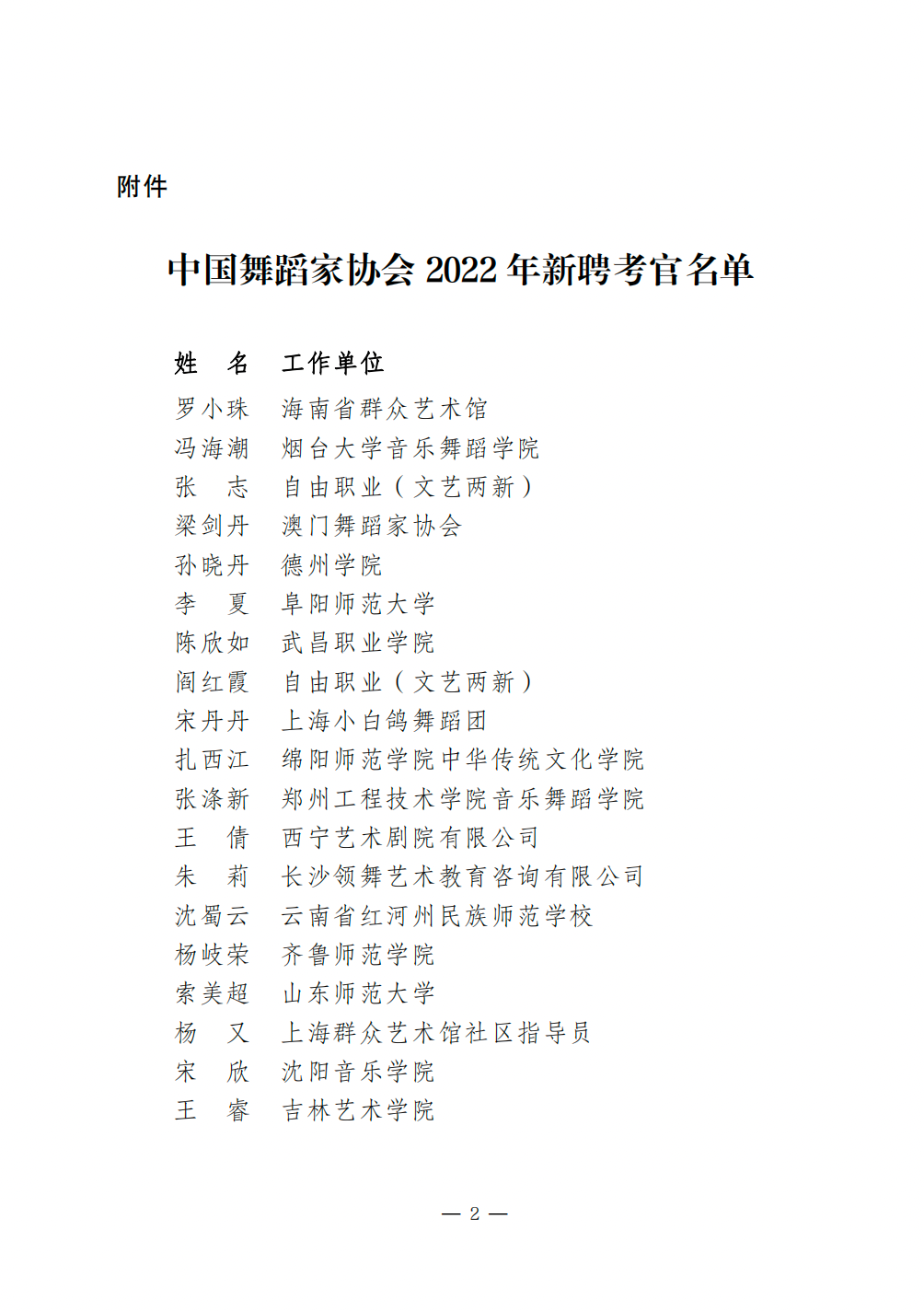 附件

中国舞蹈家协会 2022 年新聘考官名单

| 姓　名 | 工作单位 |
|---|---|
| 罗小珠 | 海南省群众艺术馆 |
| 冯海潮 | 烟台大学音乐舞蹈学院 |
| 张　志 | 自由职业（文艺两新） |
| 梁剑丹 | 澳门舞蹈家协会 |
| 孙晓丹 | 德州学院 |
| 李　夏 | 阜阳师范大学 |
| 陈欣如 | 武昌职业学院 |
| 阎红霞 | 自由职业（文艺两新） |
| 宋丹丹 | 上海小白鸽舞蹈团 |
| 扎西江 | 绵阳师范学院中华传统文化学院 |
| 张涤新 | 郑州工程技术学院音乐舞蹈学院 |
| 王　倩 | 西宁艺术剧院有限公司 |
| 朱　莉 | 长沙领舞艺术教育咨询有限公司 |
| 沈蜀云 | 云南省红河州民族师范学校 |
| 杨岐荣 | 齐鲁师范学院 |
| 索美超 | 山东师范大学 |
| 杨　又 | 上海群众艺术馆社区指导员 |
| 宋　欣 | 沈阳音乐学院 |
| 王　睿 | 吉林艺术学院 |

— 2 —